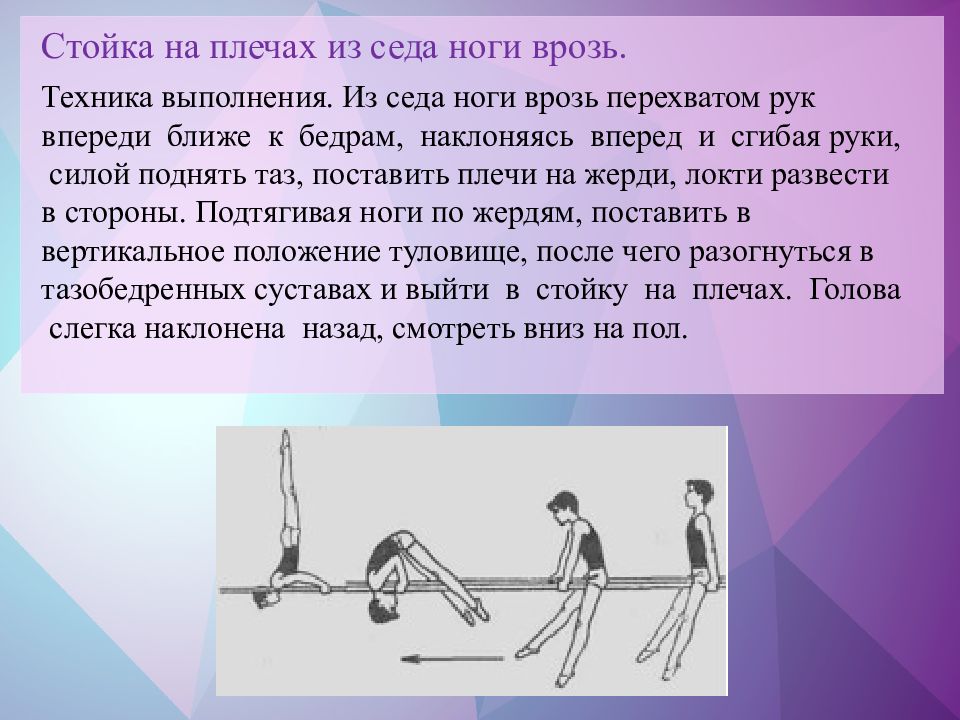 Стойка на плечах из седа ноги врозь.

Техника выполнения. Из седа ноги врозь перехватом рук впереди ближе к бедрам, наклоняясь вперед и сгибая руки, силой поднять таз, поставить плечи на жерди, локти развести в стороны. Подтягивая ноги по жердям, поставить в вертикальное положение туловище, после чего разогнуться в тазобедренных суставах и выйти в стойку на плечах. Голова слегка наклонена назад, смотреть вниз на пол.